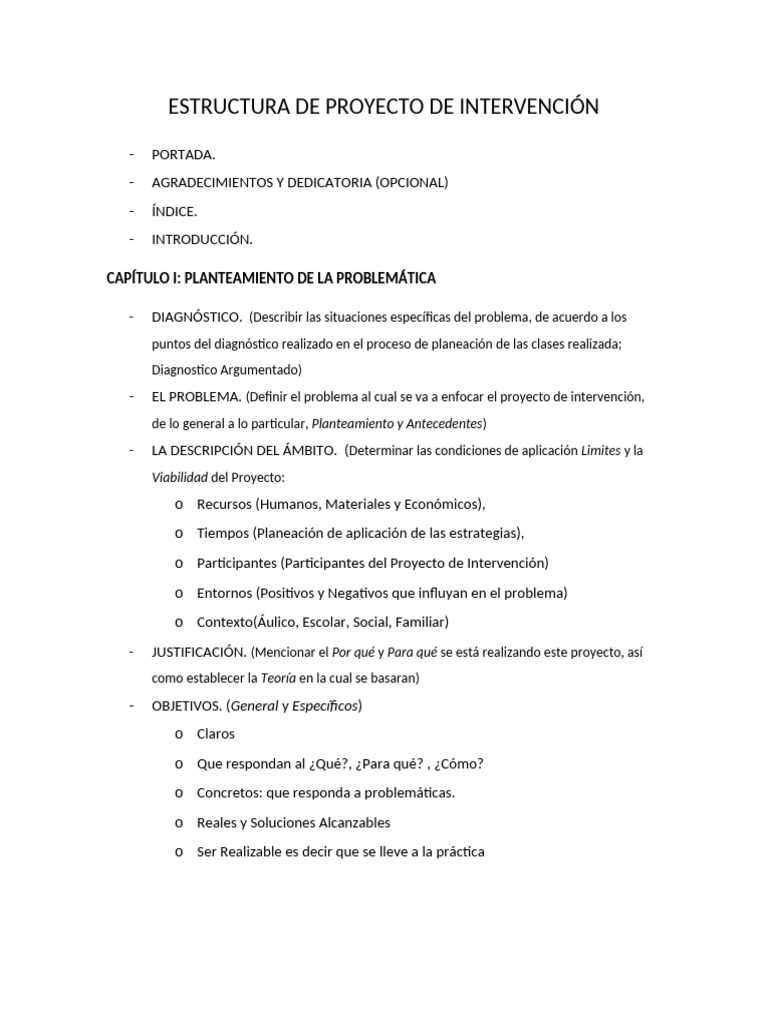 ESTRUCTURA DE PROYECTO DE INTERVENCIÓN

- PORTADA.
- AGRADECIMIENTOS Y DEDICATORIA (OPCIONAL)
- ÍNDICE.
- INTRODUCCIÓN.

CAPÍTULO I: PLANTEAMIENTO DE LA PROBLEMÁTICA

- DIAGNÓSTICO. (Describir las situaciones específicas del problema, de acuerdo a los puntos del diagnóstico realizado en el proceso de planeación de las clases realizada; Diagnostico Argumentado)
- EL PROBLEMA. (Definir el problema al cual se va a enfocar el proyecto de intervención, de lo general a lo particular, Planteamiento y Antecedentes)
- LA DESCRIPCIÓN DEL ÁMBITO. (Determinar las condiciones de aplicación Limites y la Viabilidad del Proyecto:
  o Recursos (Humanos, Materiales y Económicos),
  o Tiempos (Planeación de aplicación de las estrategias),
  o Participantes (Participantes del Proyecto de Intervención)
  o Entornos (Positivos y Negativos que influyan en el problema)
  o Contexto(Áulico, Escolar, Social, Familiar)
- JUSTIFICACIÓN. (Mencionar el Por qué y Para qué se está realizando este proyecto, así como establecer la Teoría en la cual se basaran)
- OBJETIVOS. (General y Específicos)
  o Claros
  o Que respondan al ¿Qué?, ¿Para qué? , ¿Cómo?
  o Concretos: que responda a problemáticas.
  o Reales y Soluciones Alcanzables
  o Ser Realizable es decir que se lleve a la práctica